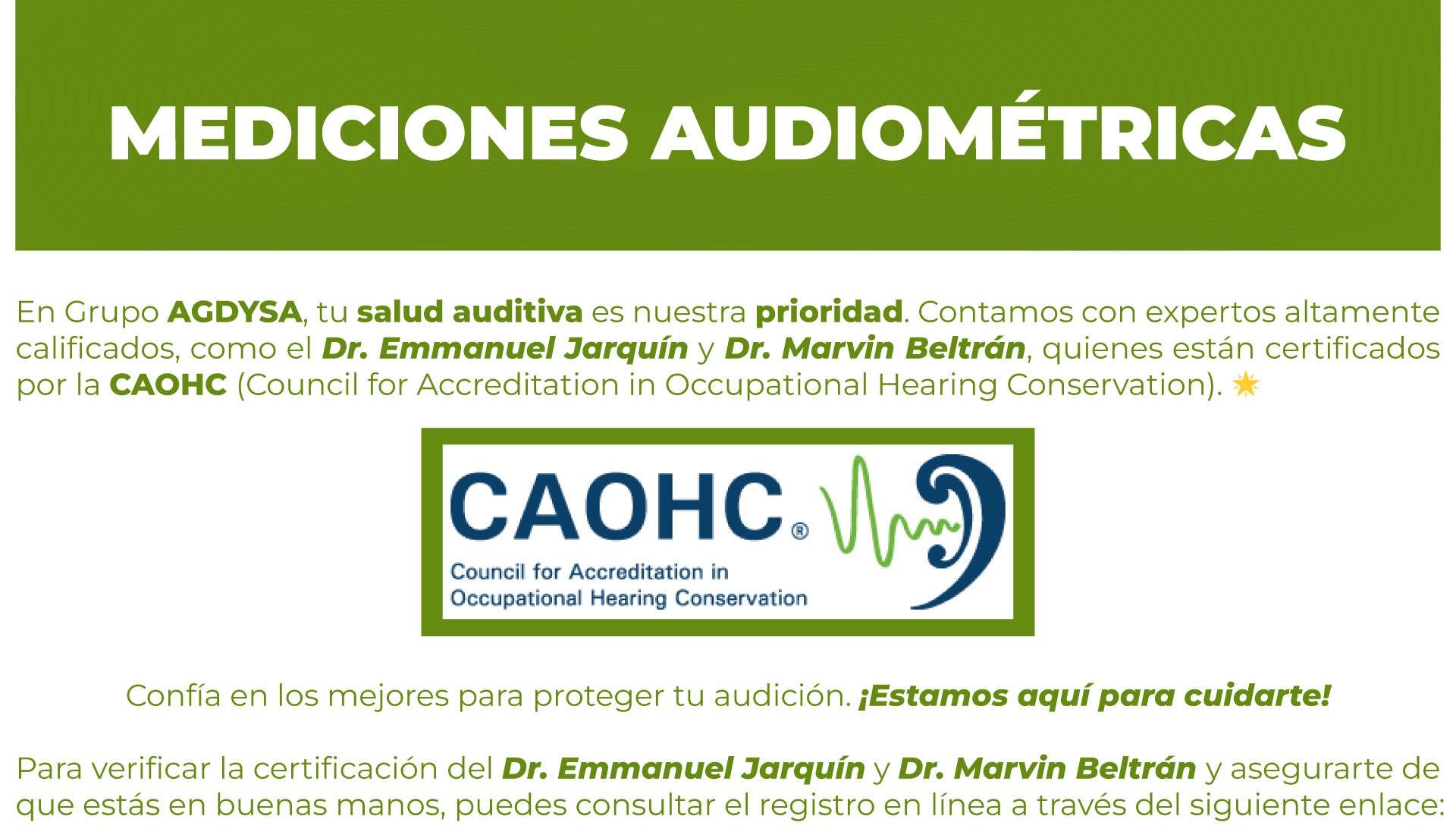 MEDICIONES AUDIOMÉTRICAS

En Grupo AGDYSA, tu salud auditiva es nuestra prioridad. Contamos con expertos altamente calificados, como el Dr. Emmanuel Jarquín y Dr. Marvin Beltrán, quienes están certificados por la CAOHC (Council for Accreditation in Occupational Hearing Conservation). 🌟

CAOHC®
Council for Accreditation in
Occupational Hearing Conservation

Confía en los mejores para proteger tu audición. ¡Estamos aquí para cuidarte!

Para verificar la certificación del Dr. Emmanuel Jarquín y Dr. Marvin Beltrán y asegurarte de que estás en buenas manos, puedes consultar el registro en línea a través del siguiente enlace: